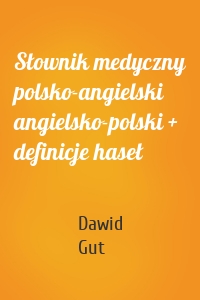 Słownik medyczny polsko-angielski angielsko-polski + definicje haseł

Dawid Gut